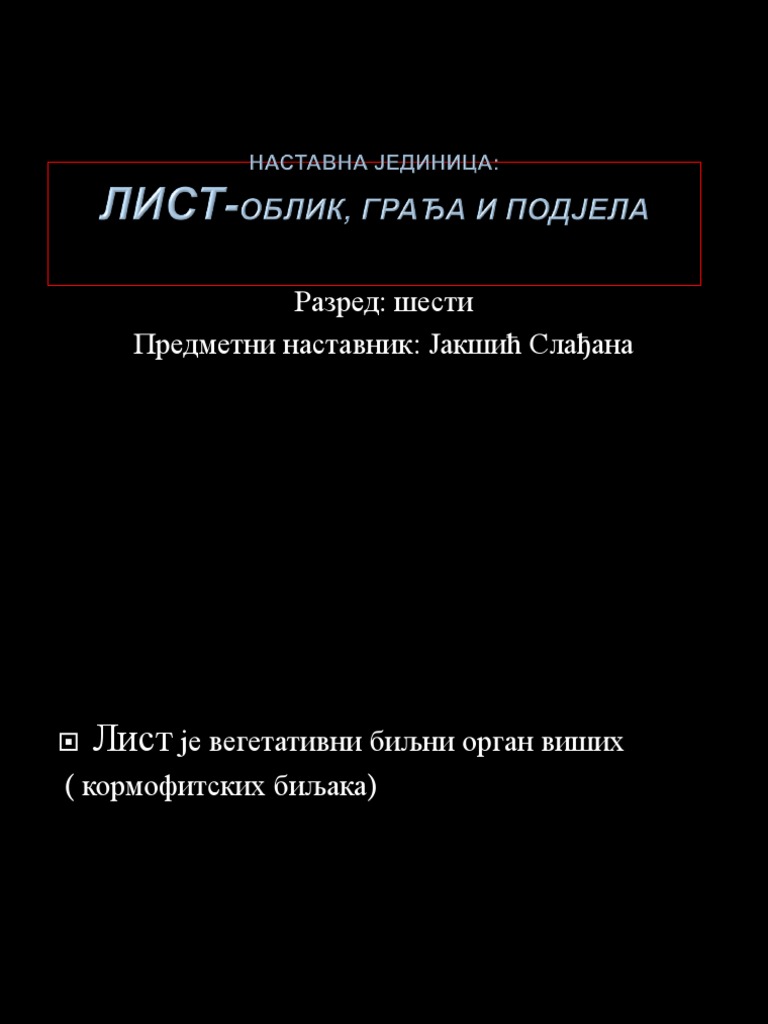 НАСТАВНА ЈЕДИНИЦА:
ЛИСТ-ОБЛИК, ГРАЂА И ПОДЈЕЛА

Разред: шести
Предметни наставник: Јакшић Слађана

Лист је вегетативни биљни орган виших ( кормофитских биљака)